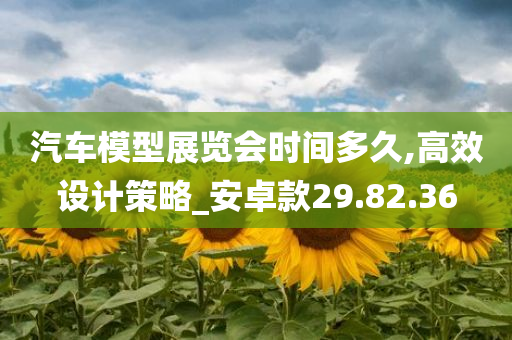 汽车模型展览会时间多久,高效设计策略_安卓款29.82.36